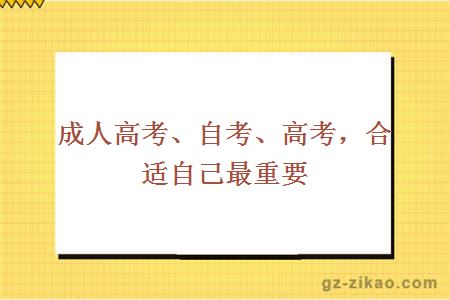 成人高考、自考、高考，合适自己最重要

gz-zikao.com